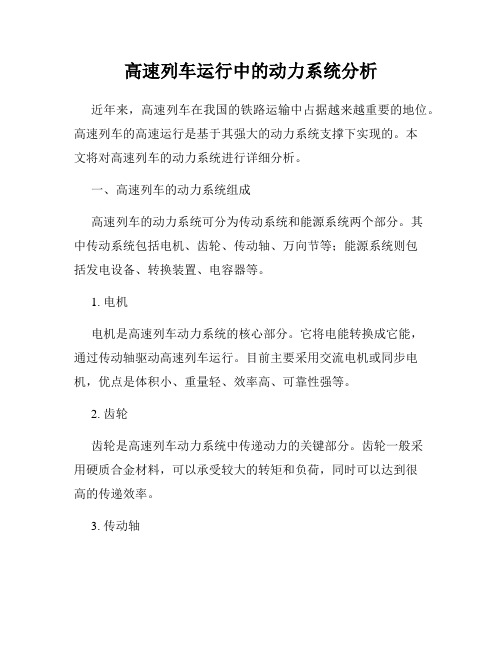 高速列车运行中的动力系统分析

近年来，高速列车在我国的铁路运输中占据越来越重要的地位。高速列车的高速运行是基于其强大的动力系统支撑下实现的。本文将对高速列车的动力系统进行详细分析。

一、高速列车的动力系统组成

高速列车的动力系统可分为传动系统和能源系统两个部分。其中传动系统包括电机、齿轮、传动轴、万向节等；能源系统则包括发电设备、转换装置、电容器等。

1. 电机

电机是高速列车动力系统的核心部分。它将电能转换成它能，通过传动轴驱动高速列车运行。目前主要采用交流电机或同步电机，优点是体积小、重量轻、效率高、可靠性强等。

2. 齿轮

齿轮是高速列车动力系统中传递动力的关键部分。齿轮一般采用硬质合金材料，可以承受较大的转矩和负荷，同时可以达到很高的传递效率。

3. 传动轴